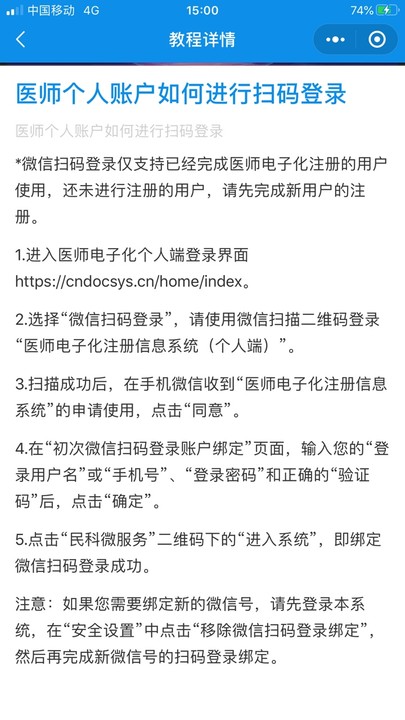 中国移动 4G 15:00 74%

教程详情

医师个人账户如何进行扫码登录

医师个人账户如何进行扫码登录

*微信扫码登录仅支持已经完成医师电子化注册的用户使用，还未进行注册的用户，请先完成新用户的注册。

1.进入医师电子化个人端登录界面 https://cndocsys.cn/home/index。

2.选择“微信扫码登录”，请使用微信扫描二维码登录“医师电子化注册信息系统（个人端）”。

3.扫描成功后，在手机微信收到“医师电子化注册信息系统”的申请使用，点击“同意”。

4.在“初次微信扫码登录账户绑定”页面，输入您的“登录用户名”或“手机号”、“登录密码”和正确的“验证码”后，点击“确定”。

5.点击“民科微服务”二维码下的“进入系统”，即绑定微信扫码登录成功。

注意：如果您需要绑定新的微信号，请先登录本系统，在“安全设置”中点击“移除微信扫码登录绑定”，然后再完成新微信号的扫码登录绑定。